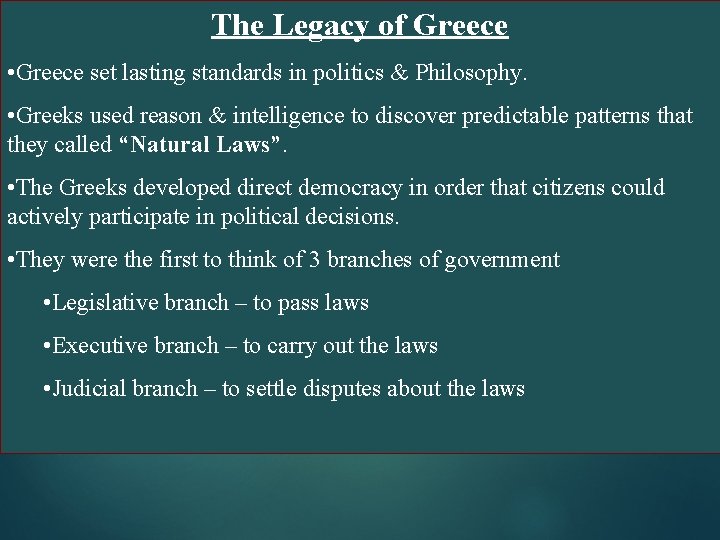 The Legacy of Greece

• Greece set lasting standards in politics & Philosophy.

• Greeks used reason & intelligence to discover predictable patterns that they called "Natural Laws".

• The Greeks developed direct democracy in order that citizens could actively participate in political decisions.

• They were the first to think of 3 branches of government

• Legislative branch – to pass laws

• Executive branch – to carry out the laws

• Judicial branch – to settle disputes about the laws